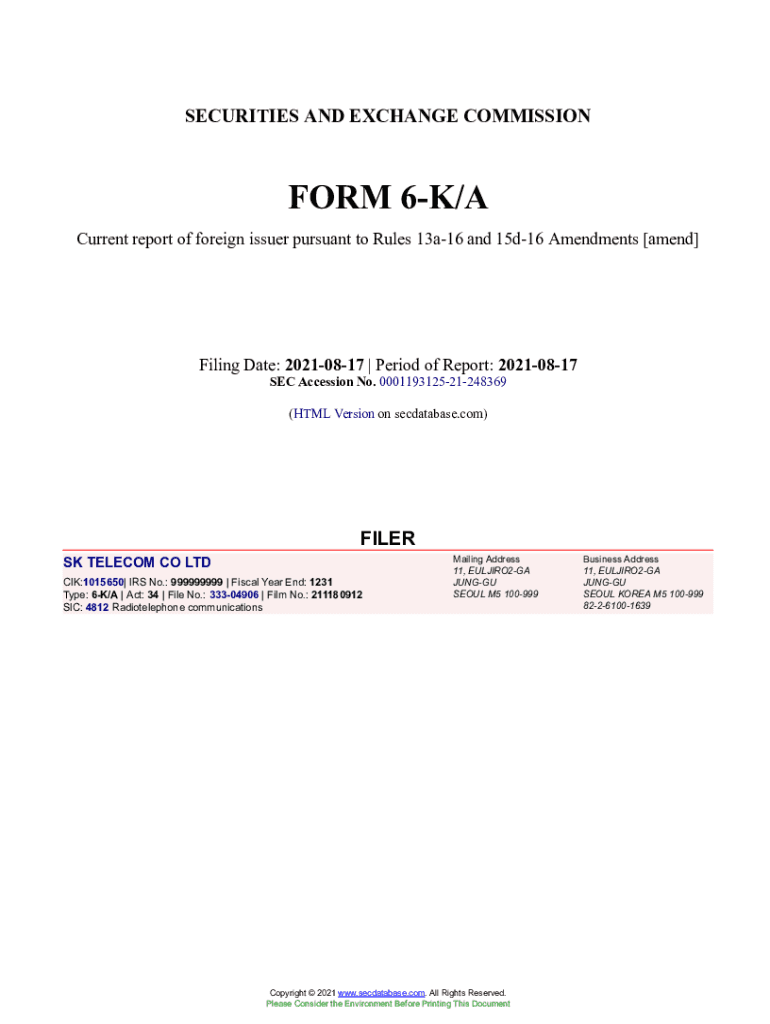 SECURITIES AND EXCHANGE COMMISSION

FORM 6-K/A

Current report of foreign issuer pursuant to Rules 13a-16 and 15d-16 Amendments [amend]

Filing Date: 2021-08-17 | Period of Report: 2021-08-17
SEC Accession No. 0001193125-21-248369

(HTML Version on secdatabase.com)

FILER

SK TELECOM CO LTD

CIK:1015650| IRS No.: 999999999 | Fiscal Year End: 1231
Type: 6-K/A | Act: 34 | File No.: 333-04906 | Film No.: 211180912
SIC: 4812 Radiotelephone communications

Mailing Address
11, EULJIRO2-GA
JUNG-GU
SEOUL M5 100-999

Business Address
11, EULJIRO2-GA
JUNG-GU
SEOUL KOREA M5 100-999
82-2-6100-1639

Copyright © 2021 www.secdatabase.com. All Rights Reserved.
Please Consider the Environment Before Printing This Document